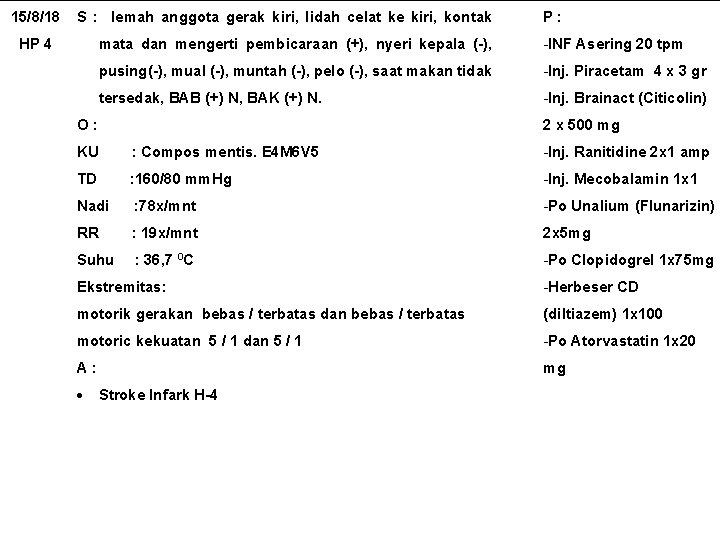 15/8/18

HP 4

S : lemah anggota gerak kiri, lidah celat ke kiri, kontak mata dan mengerti pembicaraan (+), nyeri kepala (-), pusing(-), mual (-), muntah (-), pelo (-), saat makan tidak tersedak, BAB (+) N, BAK (+) N.

O :

KU : Compos mentis. E4M6V5

TD :160/80 mmHg

Nadi :78x/mnt

RR : 19x/mnt

Suhu : 36,7 $^0$C

Ekstremitas:

motorik gerakan bebas / terbatas dan bebas / terbatas

motoric kekuatan 5 / 1 dan 5 / 1

A :

• Stroke Infark H-4

P :

-INF Asering 20 tpm

-Inj. Piracetam 4 x 3 gr

-Inj. Brainact (Citicolin) 2 x 500 mg

-Inj. Ranitidine 2x1 amp

-Inj. Mecobalamin 1x1

-Po Unalium (Flunarizin) 2x5mg

-Po Clopidogrel 1x75mg

-Herbeser CD (diltiazem) 1x100

-Po Atorvastatin 1x20 mg